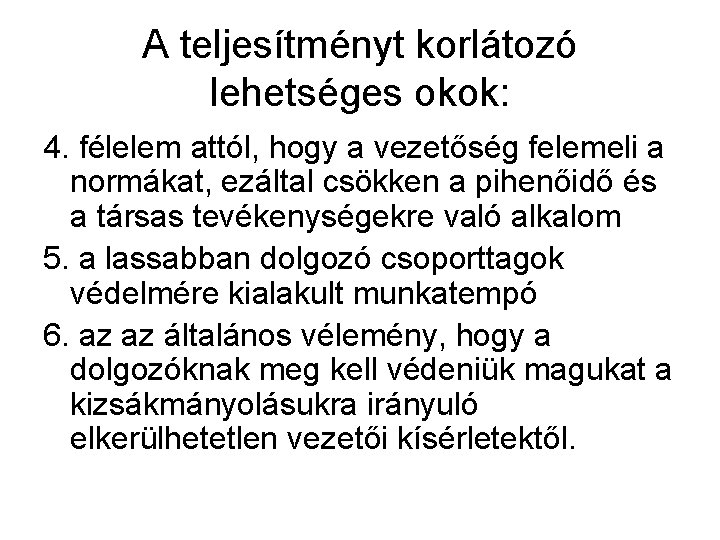 A teljesítményt korlátozó lehetséges okok:

4. félelem attól, hogy a vezetőség felemeli a normákat, ezáltal csökken a pihenőidő és a társas tevékenységekre való alkalom

5. a lassabban dolgozó csoporttagok védelmére kialakult munkatempó

6. az az általános vélemény, hogy a dolgozóknak meg kell védeniük magukat a kizsákmányolásukra irányuló elkerülhetetlen vezetői kísérletektől.